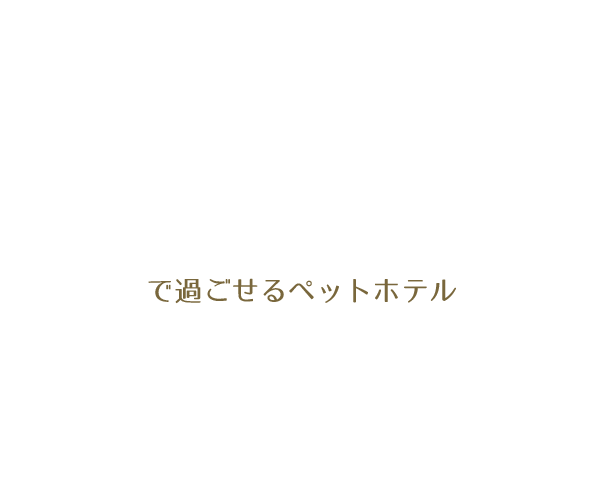 で過ごせるペットホテル